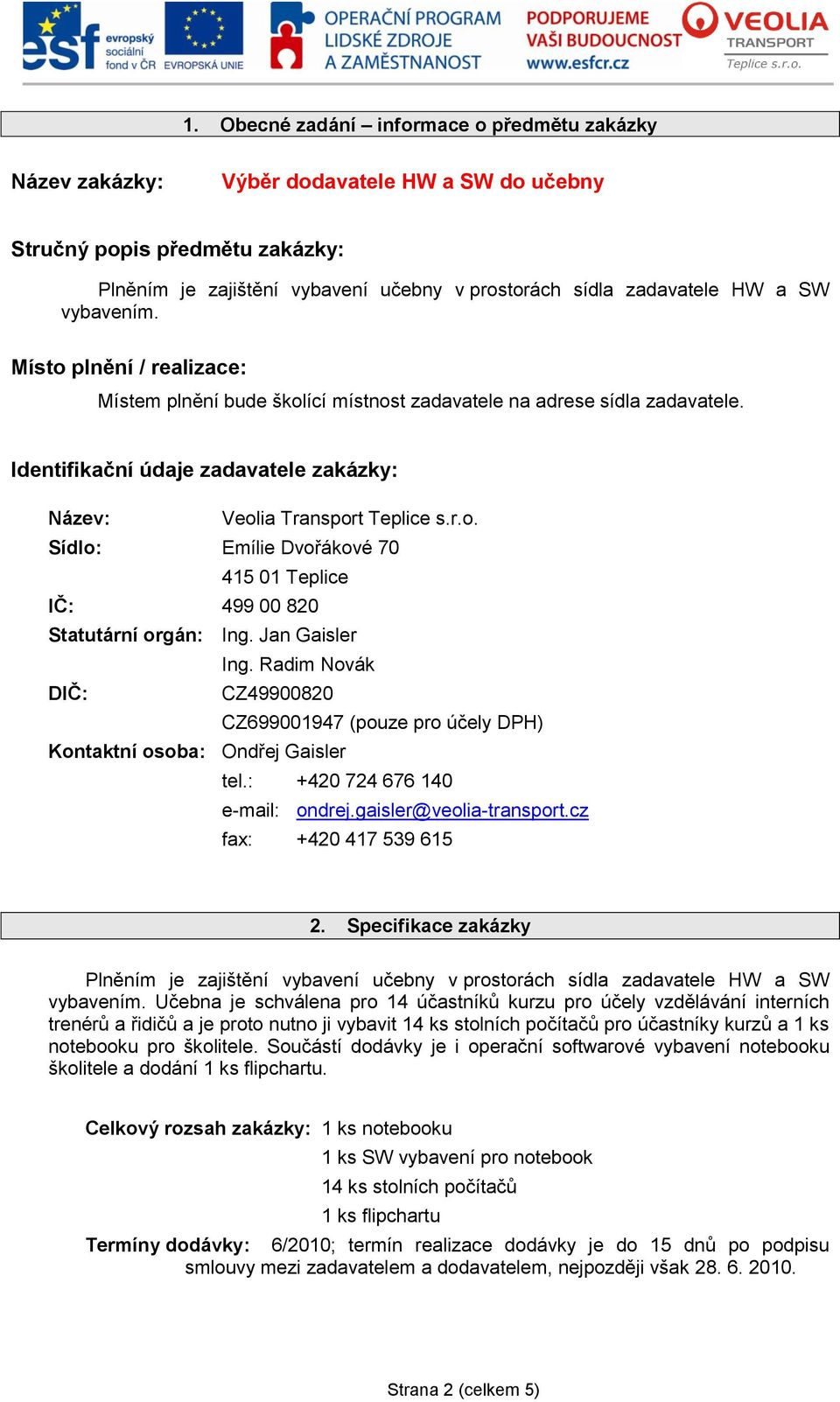 esf evropský sociální fond v ČR EVROPSKÁ UNIE OPERAČNÍ PROGRAM LIDSKÉ ZDROJE A ZAMĚSTNANOST PODPORUJEME VAŠI BUDOUCNOST www.esfcr.cz VEOLIA TRANSPORT Teplice s.r.o.

1. Obecné zadání – informace o předmětu zakázky

Název zakázky: Výběr dodavatele HW a SW do učebny

Stručný popis předmětu zakázky:

Plněním je zajištění vybavení učebny v prostorách sídla zadavatele HW a SW vybavením.

Místo plnění / realizace:

Místem plnění bude školící místnost zadavatele na adrese sídla zadavatele.

Identifikační údaje zadavatele zakázky:

Název: Veolia Transport Teplice s.r.o.
Sídlo: Emílie Dvořákové 70
415 01 Teplice
IČ: 499 00 820
Statutární orgán: Ing. Jan Gaisler
Ing. Radim Novák
DIČ: CZ49900820
CZ699001947 (pouze pro účely DPH)
Kontaktní osoba: Ondřej Gaisler
tel.: +420 724 676 140
e-mail: ondrej.gaisler@veolia-transport.cz
fax: +420 417 539 615

2. Specifikace zakázky

Plněním je zajištění vybavení učebny v prostorách sídla zadavatele HW a SW vybavením. Učebna je schválena pro 14 účastníků kurzu pro účely vzdělávání interních trenérů a řidičů a je proto nutno ji vybavit 14 ks stolních počítačů pro účastníky kurzů a 1 ks notebooku pro školitele. Součástí dodávky je i operační softwarové vybavení notebooku školitele a dodání 1 ks flipchartu.

Celkový rozsah zakázky: 1 ks notebooku
1 ks SW vybavení pro notebook
14 ks stolních počítačů
1 ks flipchartu
Termíny dodávky: 6/2010; termín realizace dodávky je do 15 dnů po podpisu smlouvy mezi zadavatelem a dodavatelem, nejpozději však 28. 6. 2010.

Strana 2 (celkem 5)